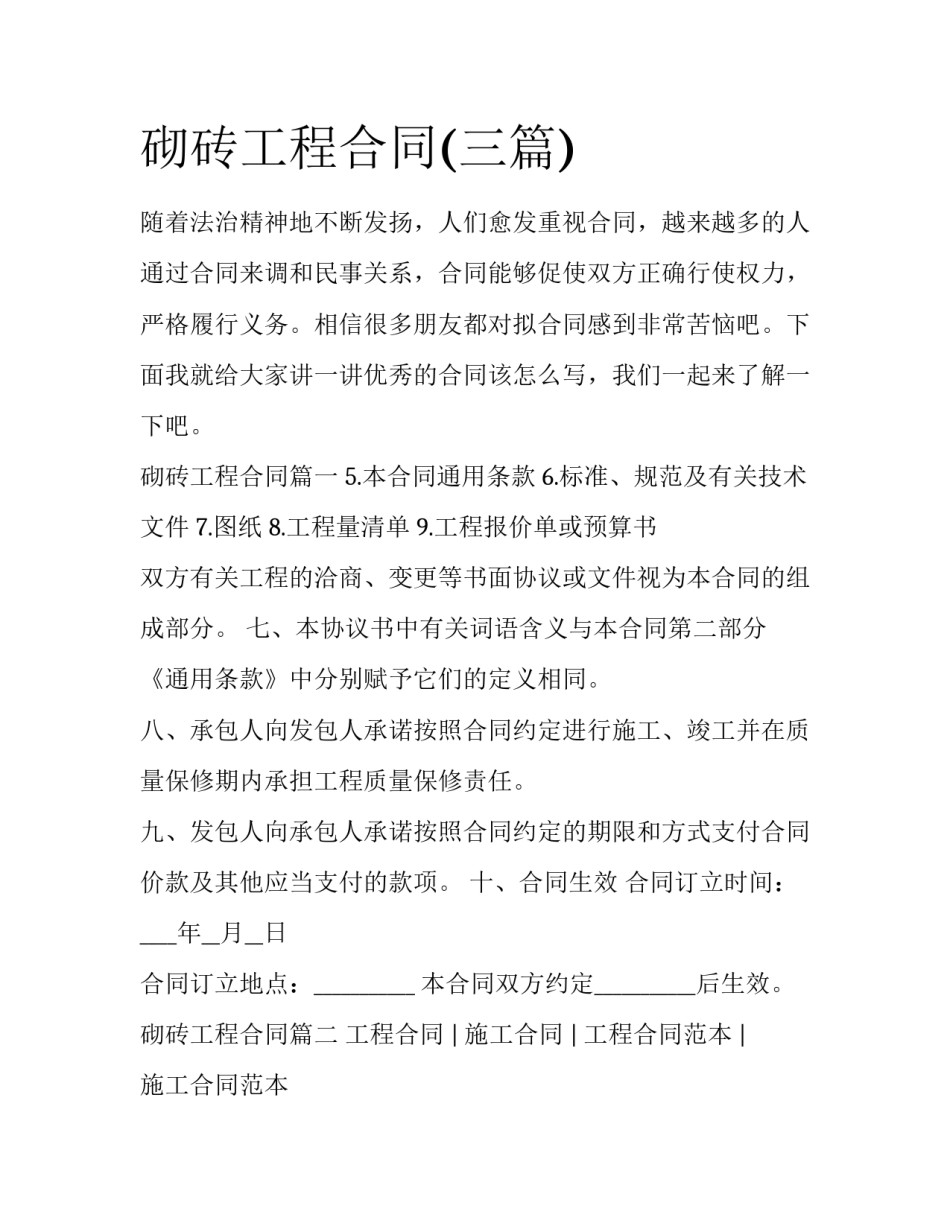 砌砖工程合同(三篇)

随着法治精神地不断发扬，人们愈发重视合同，越来越多的人通过合同来调和民事关系，合同能够促使双方正确行使权力，严格履行义务。相信很多朋友都对拟合同感到非常苦恼吧。下面我就给大家讲一讲优秀的合同该怎么写，我们一起来了解一下吧。

砌砖工程合同篇一 5.本合同通用条款 6.标准、规范及有关技术文件 7.图纸 8.工程量清单 9.工程报价单或预算书

双方有关工程的洽商、变更等书面协议或文件视为本合同的组成部分。 七、本协议书中有关词语含义与本合同第二部分《通用条款》中分别赋予它们的定义相同。

八、承包人向发包人承诺按照合同约定进行施工、竣工并在质量保修期内承担工程质量保修责任。

九、发包人向承包人承诺按照合同约定的期限和方式支付合同价款及其他应当支付的款项。 十、合同生效 合同订立时间：___年__月__日

合同订立地点：________ 本合同双方约定________后生效。

砌砖工程合同篇二 工程合同 | 施工合同 | 工程合同范本 | 施工合同范本